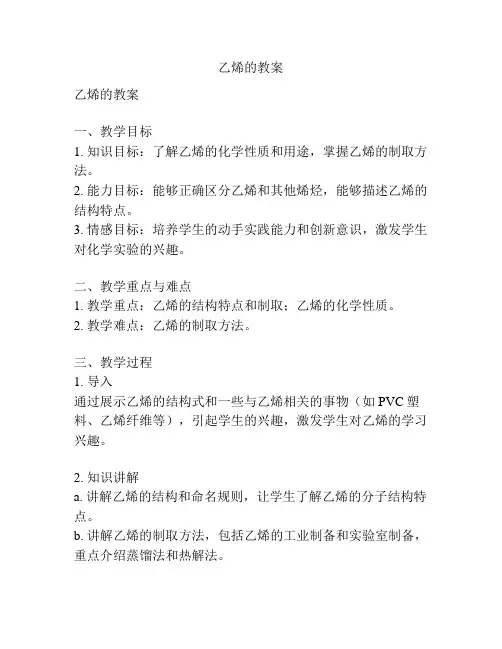 乙烯的教案

乙烯的教案

一、教学目标
1. 知识目标：了解乙烯的化学性质和用途，掌握乙烯的制取方法。
2. 能力目标：能够正确区分乙烯和其他烯烃，能够描述乙烯的结构特点。
3. 情感目标：培养学生的动手实践能力和创新意识，激发学生对化学实验的兴趣。

二、教学重点与难点
1. 教学重点：乙烯的结构特点和制取；乙烯的化学性质。
2. 教学难点：乙烯的制取方法。

三、教学过程
1. 导入
通过展示乙烯的结构式和一些与乙烯相关的事物（如 PVC 塑料、乙烯纤维等），引起学生的兴趣，激发学生对乙烯的学习兴趣。

2. 知识讲解
a. 讲解乙烯的结构和命名规则，让学生了解乙烯的分子结构特点。
b. 讲解乙烯的制取方法，包括乙烯的工业制备和实验室制备，重点介绍蒸馏法和热解法。